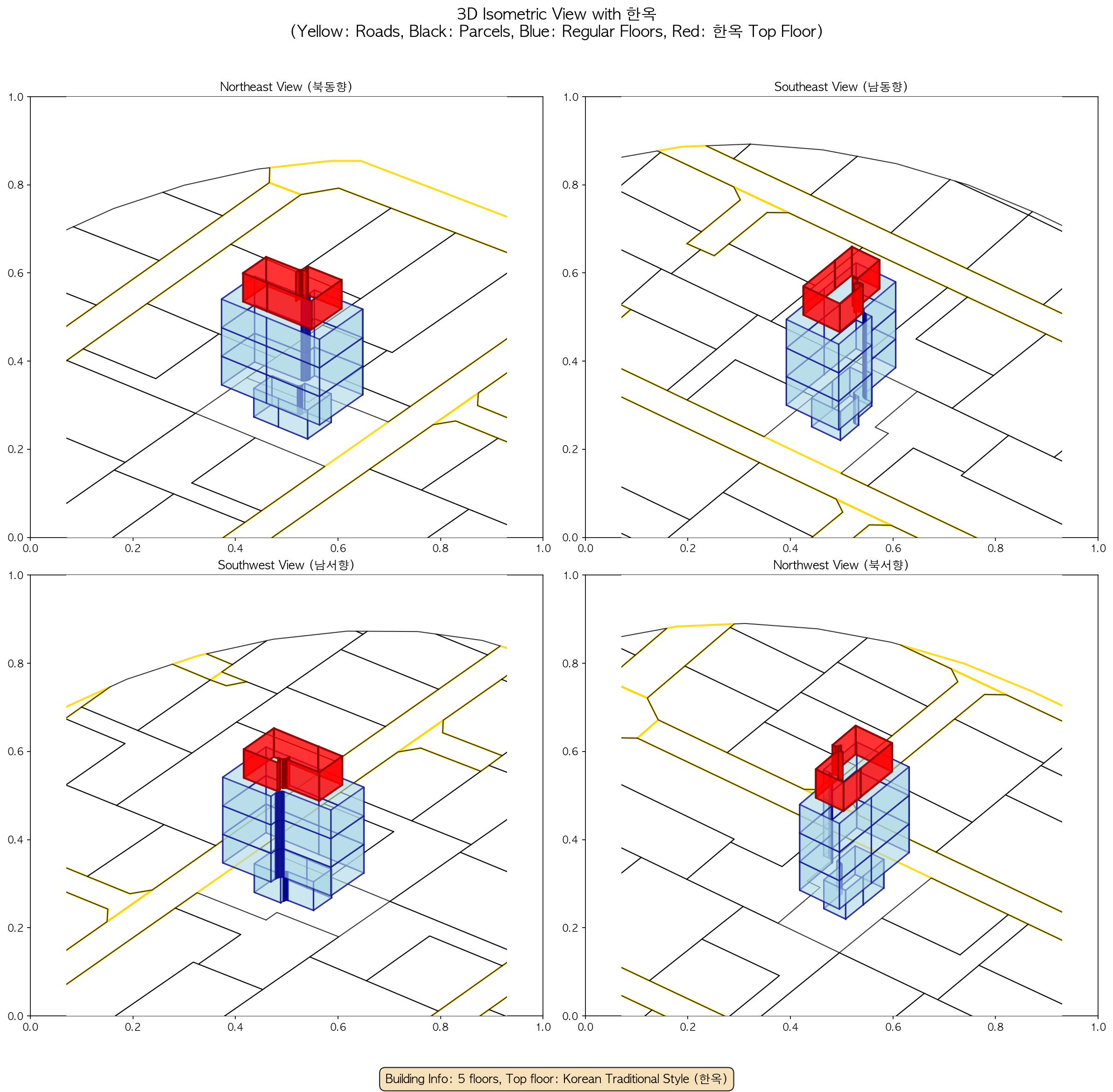 3D Isometric View with 한옥
(Yellow: Roads, Black: Parcels, Blue: Regular Floors, Red: 한옥 Top Floor)

Northeast View (북동향)

1.0
0.8
0.6
0.4
0.2
0.0
0.0 0.2 0.4 0.6 0.8 1.0

Southeast View (남동향)

1.0
0.8
0.6
0.4
0.2
0.0
0.0 0.2 0.4 0.6 0.8 1.0

Southwest View (남서향)

1.0
0.8
0.6
0.4
0.2
0.0
0.0 0.2 0.4 0.6 0.8 1.0

Northwest View (북서향)

1.0
0.8
0.6
0.4
0.2
0.0
0.0 0.2 0.4 0.6 0.8 1.0

Building Info: 5 floors, Top floor: Korean Traditional Style (한옥)